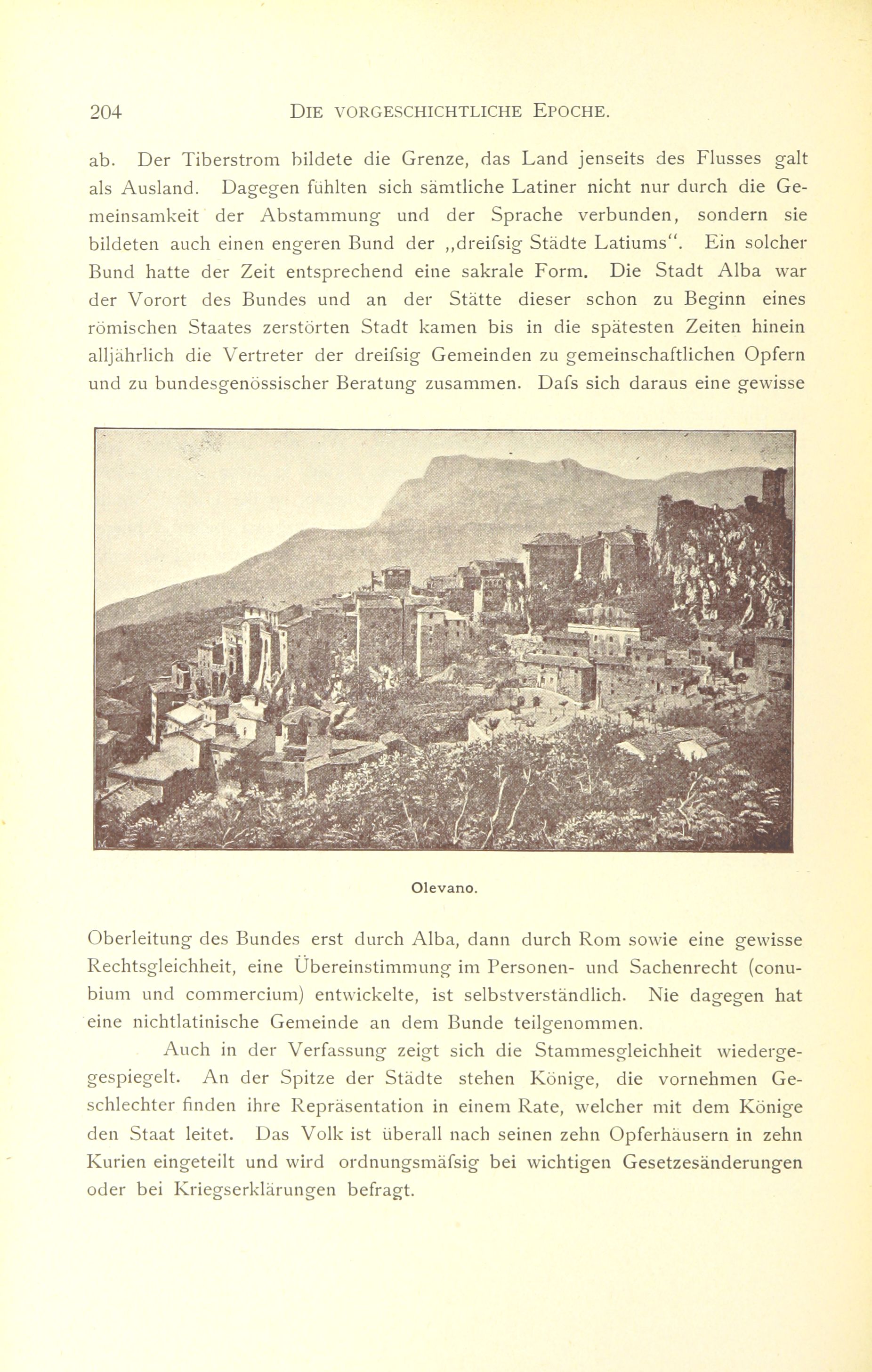 204 DIE VORGESCHICHTLICHE EPOCHE.

ab. Der Tiberstrom bildete die Grenze, das Land jenseits des Flusses galt als Ausland. Dagegen fühlten sich sämtliche Latiner nicht nur durch die Gemeinsamkeit der Abstammung und der Sprache verbunden, sondern sie bildeten auch einen engeren Bund der „dreifsig Städte Latiums“. Ein solcher Bund hatte der Zeit entsprechend eine sakrale Form. Die Stadt Alba war der Vorort des Bundes und an der Stätte dieser schon zu Beginn eines römischen Staates zerstörten Stadt kamen bis in die spätesten Zeiten hinein alljährlich die Vertreter der dreifsig Gemeinden zu gemeinschaftlichen Opfern und zu bundesgenössischer Beratung zusammen. Dafs sich daraus eine gewisse

M.

Olevano.

Oberleitung des Bundes erst durch Alba, dann durch Rom sowie eine gewisse Rechtsgleichheit, eine Übereinstimmung im Personen- und Sachenrecht (conubium und commercium) entwickelte, ist selbstverständlich. Nie dagegen hat eine nichtlatinische Gemeinde an dem Bunde teilgenommen.

Auch in der Verfassung zeigt sich die Stammesgleichheit wiedergegespiegelt. An der Spitze der Städte stehen Könige, die vornehmen Geschlechter finden ihre Repräsentation in einem Rate, welcher mit dem Könige den Staat leitet. Das Volk ist überall nach seinen zehn Opferhäusern in zehn Kurien eingeteilt und wird ordnungsmäfsig bei wichtigen Gesetzesänderungen oder bei Kriegserklärungen befragt.